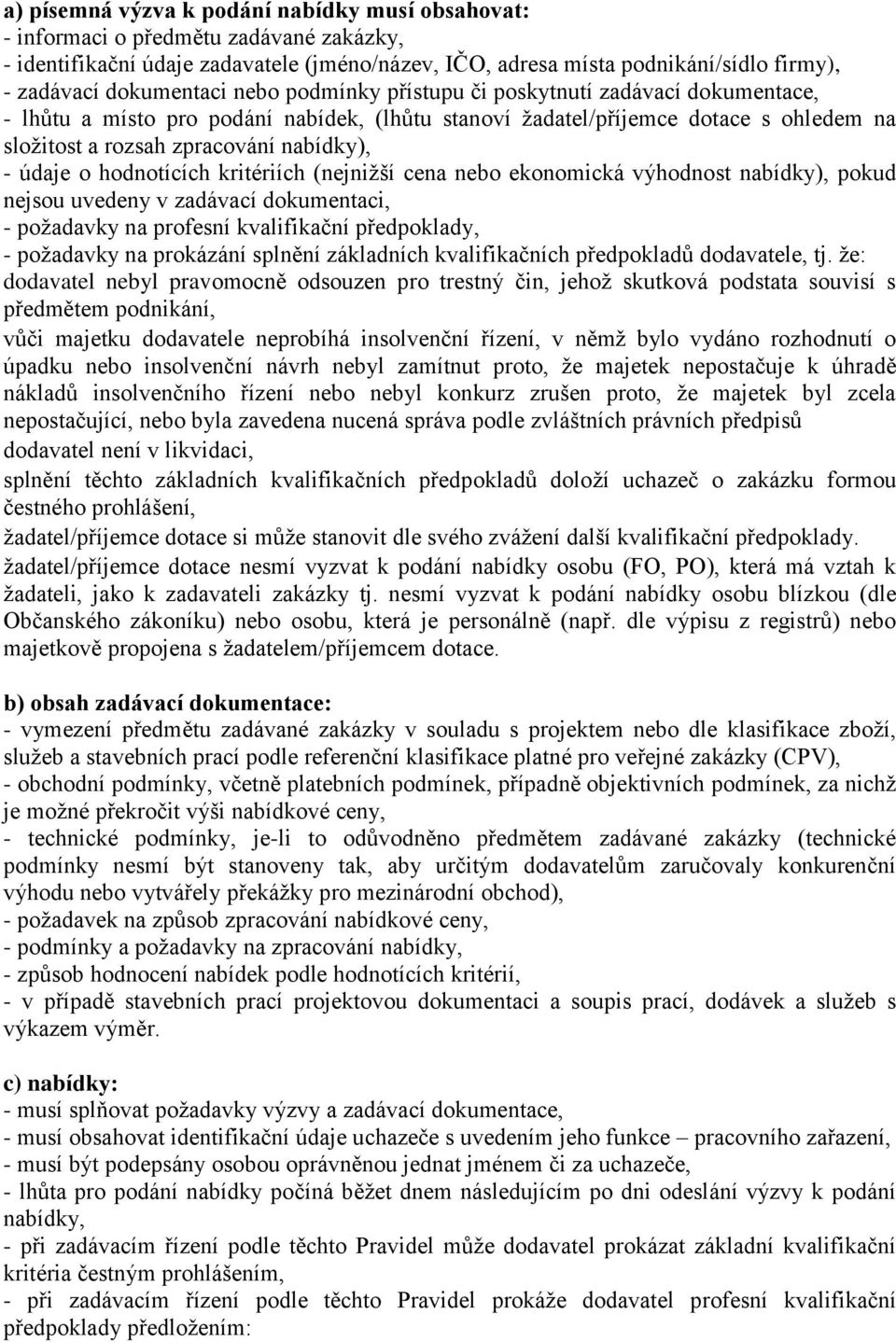 a) písemná výzva k podání nabídky musí obsahovat:
- informaci o předmětu zadávané zakázky,
- identifikační údaje zadavatele (jméno/název, IČO, adresa místa podnikání/sídlo firmy),
- zadávací dokumentaci nebo podmínky přístupu či poskytnutí zadávací dokumentace,
- lhůtu a místo pro podání nabídek, (lhůtu stanoví žadatel/příjemce dotace s ohledem na složitost a rozsah zpracování nabídky),
- údaje o hodnotících kritériích (nejnižší cena nebo ekonomická výhodnost nabídky), pokud nejsou uvedeny v zadávací dokumentaci,
- požadavky na profesní kvalifikační předpoklady,
- požadavky na prokázání splnění základních kvalifikačních předpokladů dodavatele, tj. že:
dodavatel nebyl pravomocně odsouzen pro trestný čin, jehož skutková podstata souvisí s předmětem podnikání,
vůči majetku dodavatele neprobíhá insolvenční řízení, v němž bylo vydáno rozhodnutí o úpadku nebo insolvenční návrh nebyl zamítnut proto, že majetek nepostačuje k úhradě nákladů insolvenčního řízení nebo nebyl konkurz zrušen proto, že majetek byl zcela nepostačující, nebo byla zavedena nucená správa podle zvláštních právních předpisů
dodavatel není v likvidaci,
splnění těchto základních kvalifikačních předpokladů doloží uchazeč o zakázku formou čestného prohlášení,
žadatel/příjemce dotace si může stanovit dle svého zvážení další kvalifikační předpoklady.
žadatel/příjemce dotace nesmí vyzvat k podání nabídky osobu (FO, PO), která má vztah k žadateli, jako k zadavateli zakázky tj. nesmí vyzvat k podání nabídky osobu blízkou (dle Občanského zákoníku) nebo osobu, která je personálně (např. dle výpisu z registrů) nebo majetkově propojena s žadatelem/příjemcem dotace.

b) obsah zadávací dokumentace:
- vymezení předmětu zadávané zakázky v souladu s projektem nebo dle klasifikace zboží, služeb a stavebních prací podle referenční klasifikace platné pro veřejné zakázky (CPV),
- obchodní podmínky, včetně platebních podmínek, případně objektivních podmínek, za nichž je možné překročit výši nabídkové ceny,
- technické podmínky, je-li to odůvodněno předmětem zadávané zakázky (technické podmínky nesmí být stanoveny tak, aby určitým dodavatelům zaručovaly konkurenční výhodu nebo vytvářely překážky pro mezinárodní obchod),
- požadavek na způsob zpracování nabídkové ceny,
- podmínky a požadavky na zpracování nabídky,
- způsob hodnocení nabídek podle hodnotících kritérií,
- v případě stavebních prací projektovou dokumentaci a soupis prací, dodávek a služeb s výkazem výměr.

c) nabídky:
- musí splňovat požadavky výzvy a zadávací dokumentace,
- musí obsahovat identifikační údaje uchazeče s uvedením jeho funkce – pracovního zařazení,
- musí být podepsány osobou oprávněnou jednat jménem či za uchazeče,
- lhůta pro podání nabídky počíná běžet dnem následujícím po dni odeslání výzvy k podání nabídky,
- při zadávacím řízení podle těchto Pravidel může dodavatel prokázat základní kvalifikační kritéria čestným prohlášením,
- při zadávacím řízení podle těchto Pravidel prokáže dodavatel profesní kvalifikační předpoklady předložením: